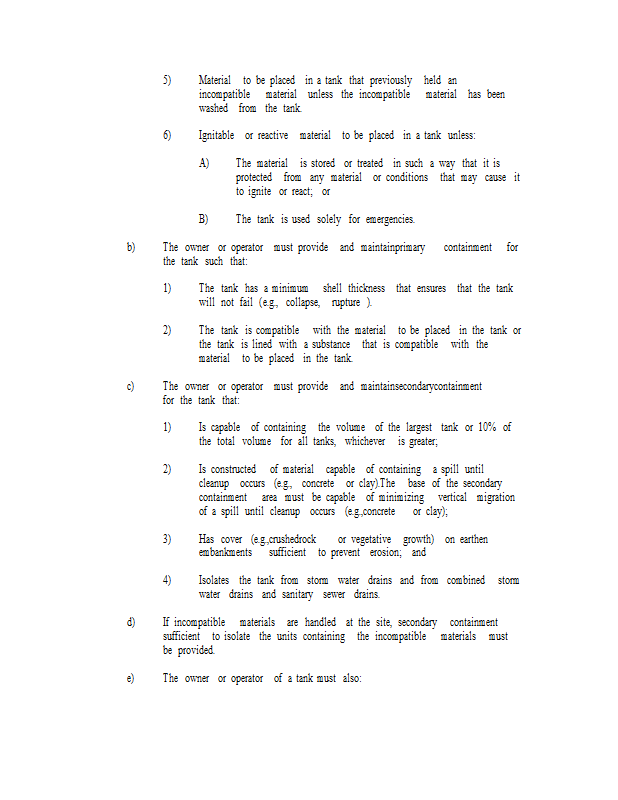 5) Material to be placed in a tank that previously held an incompatible material unless the incompatible material has been washed from the tank.

6) Ignitable or reactive material to be placed in a tank unless:

A) The material is stored or treated in such a way that it is protected from any material or conditions that may cause it to ignite or react; or

B) The tank is used solely for emergencies.

b) The owner or operator must provide and maintainprimary containment for the tank such that:

1) The tank has a minimum shell thickness that ensures that the tank will not fail (e.g., collapse, rupture ).

2) The tank is compatible with the material to be placed in the tank or the tank is lined with a substance that is compatible with the material to be placed in the tank.

c) The owner or operator must provide and maintainsecondarycontainment for the tank that:

1) Is capable of containing the volume of the largest tank or 10% of the total volume for all tanks, whichever is greater;

2) Is constructed of material capable of containing a spill until cleanup occurs (e.g., concrete or clay).The base of the secondary containment area must be capable of minimizing vertical migration of a spill until cleanup occurs (e.g.,concrete or clay);

3) Has cover (e.g.,crushedrock or vegetative growth) on earthen embankments sufficient to prevent erosion; and

4) Isolates the tank from storm water drains and from combined storm water drains and sanitary sewer drains.

d) If incompatible materials are handled at the site, secondary containment sufficient to isolate the units containing the incompatible materials must be provided.

e) The owner or operator of a tank must also: